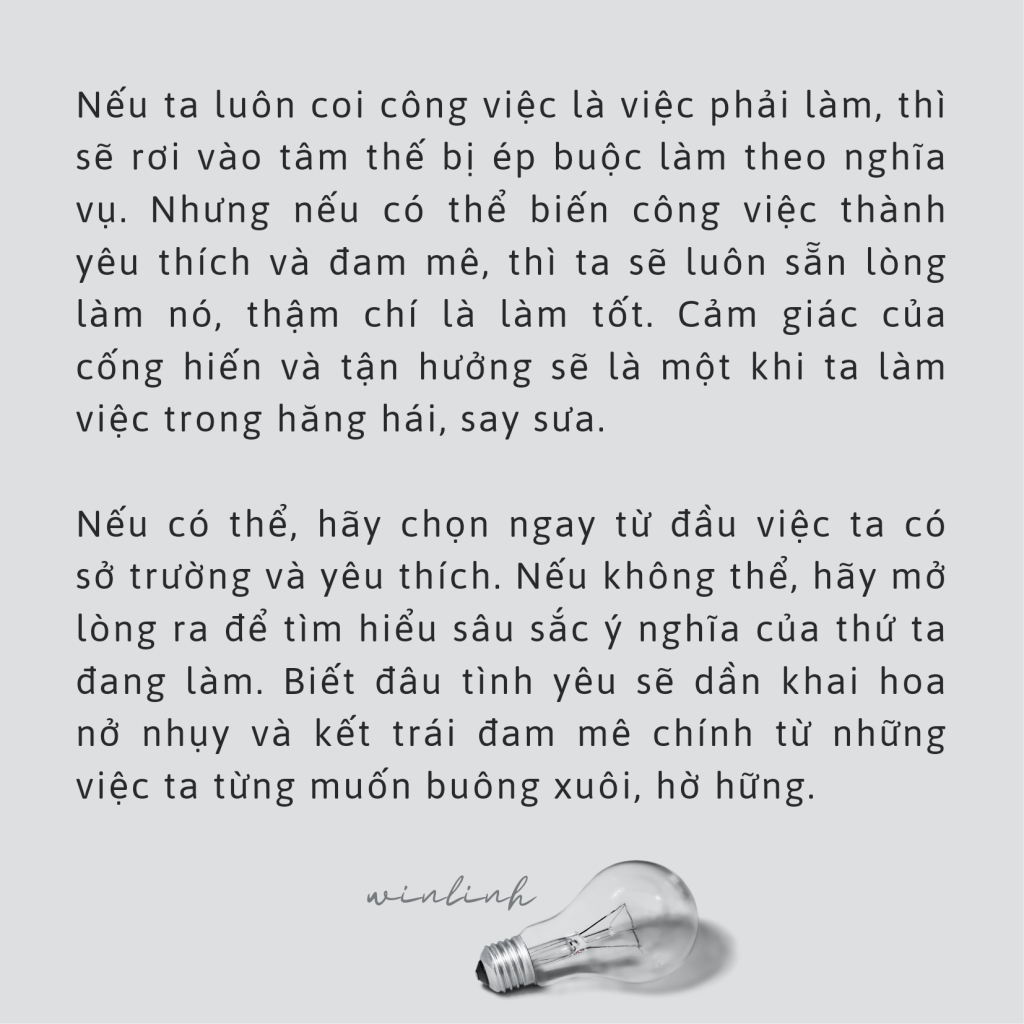 Nếu ta luôn coi công việc là việc phải làm, thì sẽ rơi vào tâm thế bị ép buộc làm theo nghĩa vụ. Nhưng nếu có thể biến công việc thành yêu thích và đam mê, thì ta sẽ luôn sẵn lòng làm nó, thậm chí là làm tốt. Cảm giác của cống hiến và tận hưởng sẽ là một khi ta làm việc trong hăng hái, say sưa.

Nếu có thể, hãy chọn ngay từ đầu việc ta có sở trường và yêu thích. Nếu không thể, hãy mở lòng ra để tìm hiểu sâu sắc ý nghĩa của thứ ta đang làm. Biết đâu tình yêu sẽ dần khai hoa nở nhụy và kết trái đam mê chính từ những việc ta từng muốn buông xuôi, hờ hững.

winlinh